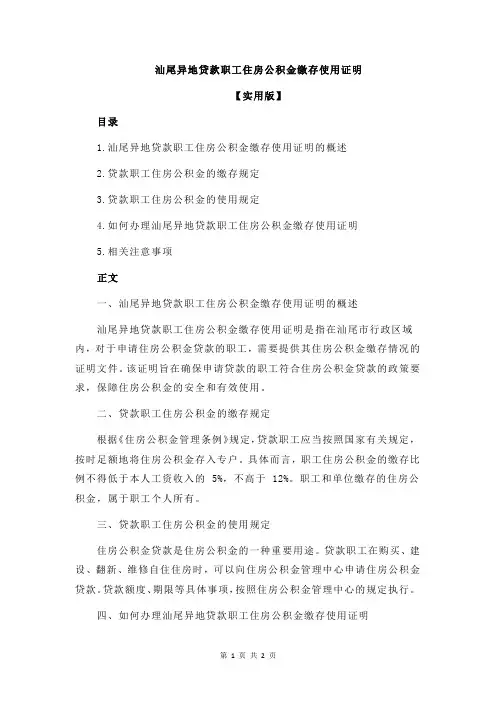 汕尾异地贷款职工住房公积金缴存使用证明

【实用版】

目录

1.汕尾异地贷款职工住房公积金缴存使用证明的概述

2.贷款职工住房公积金的缴存规定

3.贷款职工住房公积金的使用规定

4.如何办理汕尾异地贷款职工住房公积金缴存使用证明

5.相关注意事项

正文

一、汕尾异地贷款职工住房公积金缴存使用证明的概述

汕尾异地贷款职工住房公积金缴存使用证明是指在汕尾市行政区域内，对于申请住房公积金贷款的职工，需要提供其住房公积金缴存情况的证明文件。该证明旨在确保申请贷款的职工符合住房公积金贷款的政策要求，保障住房公积金的安全和有效使用。

二、贷款职工住房公积金的缴存规定

根据《住房公积金管理条例》规定，贷款职工应当按照国家有关规定，按时足额地将住房公积金存入专户。具体而言，职工住房公积金的缴存比例不得低于本人工资收入的 5%，不高于 12%。职工和单位缴存的住房公积金，属于职工个人所有。

三、贷款职工住房公积金的使用规定

住房公积金贷款是住房公积金的一种重要用途。贷款职工在购买、建设、翻新、维修自住住房时，可以向住房公积金管理中心申请住房公积金贷款。贷款额度、期限等具体事项，按照住房公积金管理中心的规定执行。

四、如何办理汕尾异地贷款职工住房公积金缴存使用证明

第 1 页 共 2 页